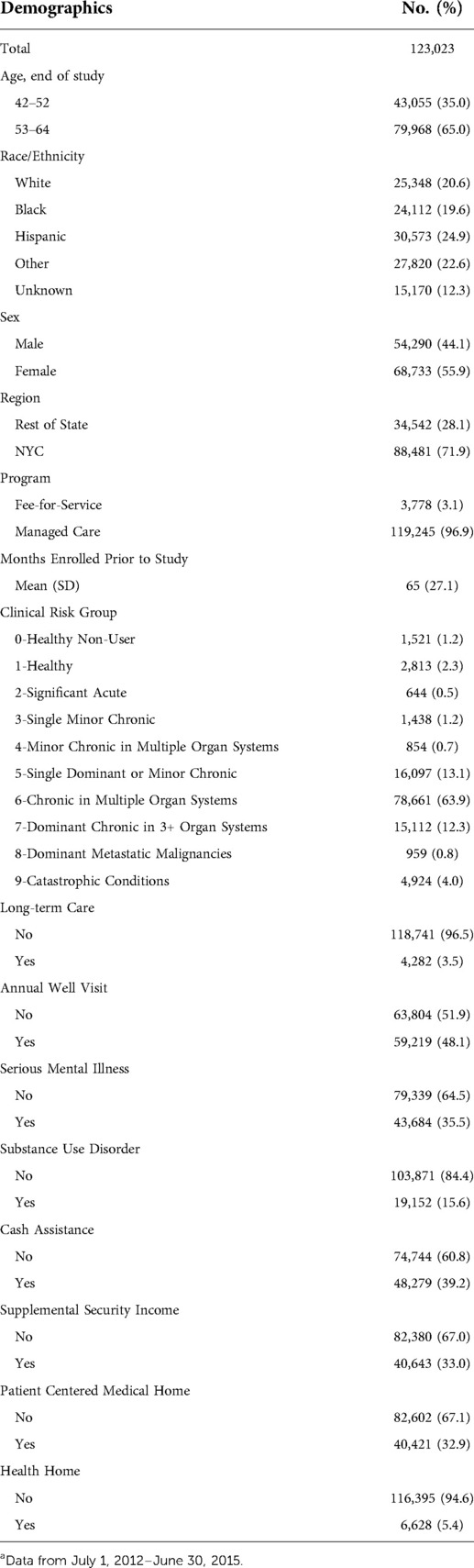 | Demographics | No. (%) |
|---|---|
| Total | 123,023 |
| Age, end of study | |
| 42–52 | 43,055 (35.0) |
| 53–64 | 79,968 (65.0) |
| Race/Ethnicity | |
| White | 25,348 (20.6) |
| Black | 24,112 (19.6) |
| Hispanic | 30,573 (24.9) |
| Other | 27,820 (22.6) |
| Unknown | 15,170 (12.3) |
| Sex | |
| Male | 54,290 (44.1) |
| Female | 68,733 (55.9) |
| Region | |
| Rest of State | 34,542 (28.1) |
| NYC | 88,481 (71.9) |
| Program | |
| Fee-for-Service | 3,778 (3.1) |
| Managed Care | 119,245 (96.9) |
| Months Enrolled Prior to Study | |
| Mean (SD) | 65 (27.1) |
| Clinical Risk Group | |
| 0-Healthy Non-User | 1,521 (1.2) |
| 1-Healthy | 2,813 (2.3) |
| 2-Significant Acute | 644 (0.5) |
| 3-Single Minor Chronic | 1,438 (1.2) |
| 4-Minor Chronic in Multiple Organ Systems | 854 (0.7) |
| 5-Single Dominant or Minor Chronic | 16,097 (13.1) |
| 6-Chronic in Multiple Organ Systems | 78,661 (63.9) |
| 7-Dominant Chronic in 3+ Organ Systems | 15,112 (12.3) |
| 8-Dominant Metastatic Malignancies | 959 (0.8) |
| 9-Catastrophic Conditions | 4,924 (4.0) |
| Long-term Care | |
| No | 118,741 (96.5) |
| Yes | 4,282 (3.5) |
| Annual Well Visit | |
| No | 63,804 (51.9) |
| Yes | 59,219 (48.1) |
| Serious Mental Illness | |
| No | 79,339 (64.5) |
| Yes | 43,684 (35.5) |
| Substance Use Disorder | |
| No | 103,871 (84.4) |
| Yes | 19,152 (15.6) |
| Cash Assistance | |
| No | 74,744 (60.8) |
| Yes | 48,279 (39.2) |
| Supplemental Security Income | |
| No | 82,380 (67.0) |
| Yes | 40,643 (33.0) |
| Patient Centered Medical Home | |
| No | 82,602 (67.1) |
| Yes | 40,421 (32.9) |
| Health Home | |
| No | 116,395 (94.6) |
| Yes | 6,628 (5.4) |

$^a$Data from July 1, 2012–June 30, 2015.